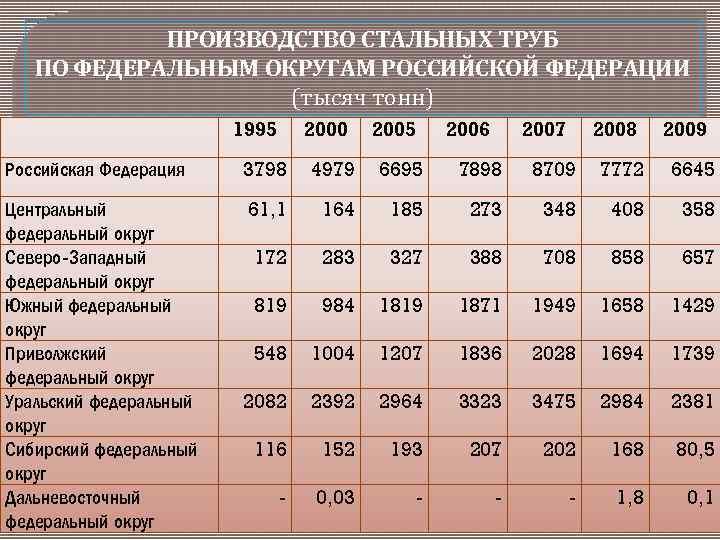 ПРОИЗВОДСТВО СТАЛЬНЫХ ТРУБ
ПО ФЕДЕРАЛЬНЫМ ОКРУГАМ РОССИЙСКОЙ ФЕДЕРАЦИИ
(тысяч тонн)

|  | 1995 | 2000 | 2005 | 2006 | 2007 | 2008 | 2009 |
|---|---|---|---|---|---|---|---|
| Российская Федерация | 3798 | 4979 | 6695 | 7898 | 8709 | 7772 | 6645 |
| Центральный федеральный округ | 61,1 | 164 | 185 | 273 | 348 | 408 | 358 |
| Северо-Западный федеральный округ | 172 | 283 | 327 | 388 | 708 | 858 | 657 |
| Южный федеральный округ | 819 | 984 | 1819 | 1871 | 1949 | 1658 | 1429 |
| Приволжский федеральный округ | 548 | 1004 | 1207 | 1836 | 2028 | 1694 | 1739 |
| Уральский федеральный округ | 2082 | 2392 | 2964 | 3323 | 3475 | 2984 | 2381 |
| Сибирский федеральный округ | 116 | 152 | 193 | 207 | 202 | 168 | 80,5 |
| Дальневосточный федеральный округ | - | 0,03 | - | - | - | 1,8 | 0,1 |